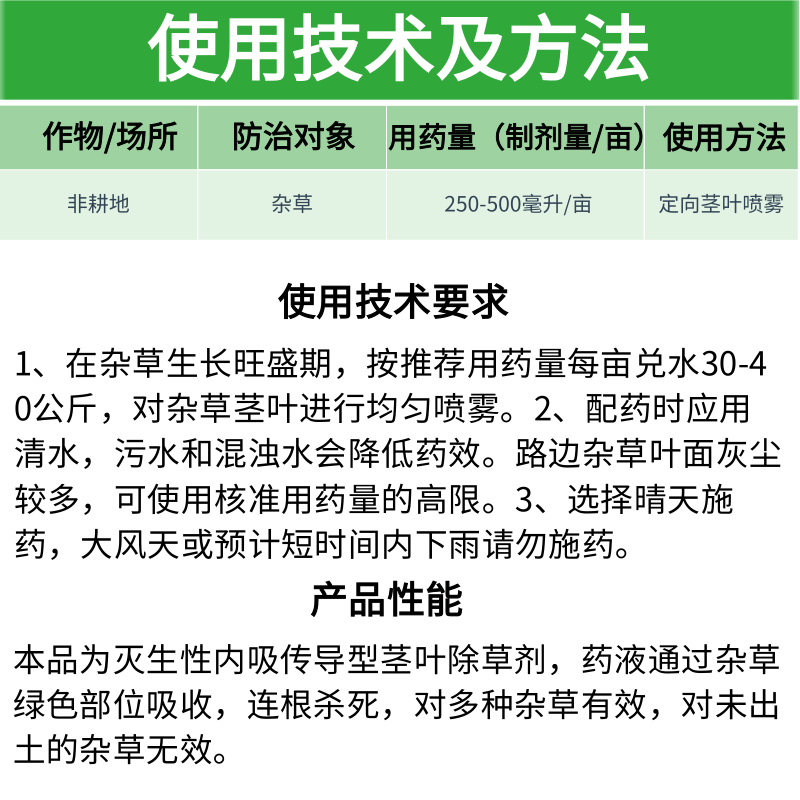 使用技术及方法

| 作物/场所 | 防治对象 | 用药量（制剂量/亩） | 使用方法 |
|---|---|---|---|
| 非耕地 | 杂草 | 250-500毫升/亩 | 定向茎叶喷雾 |

使用技术要求

1、在杂草生长旺盛期，按推荐用药量每亩兑水30-40公斤，对杂草茎叶进行均匀喷雾。2、配药时应用清水，污水和混浊水会降低药效。路边杂草叶面灰尘较多，可使用核准用药量的高限。3、选择晴天施药，大风天或预计短时间内下雨请勿施药。

产品性能

本品为灭生性内吸传导型茎叶除草剂，药液通过杂草绿色部位吸收，连根杀死，对多种杂草有效，对未出土的杂草无效。